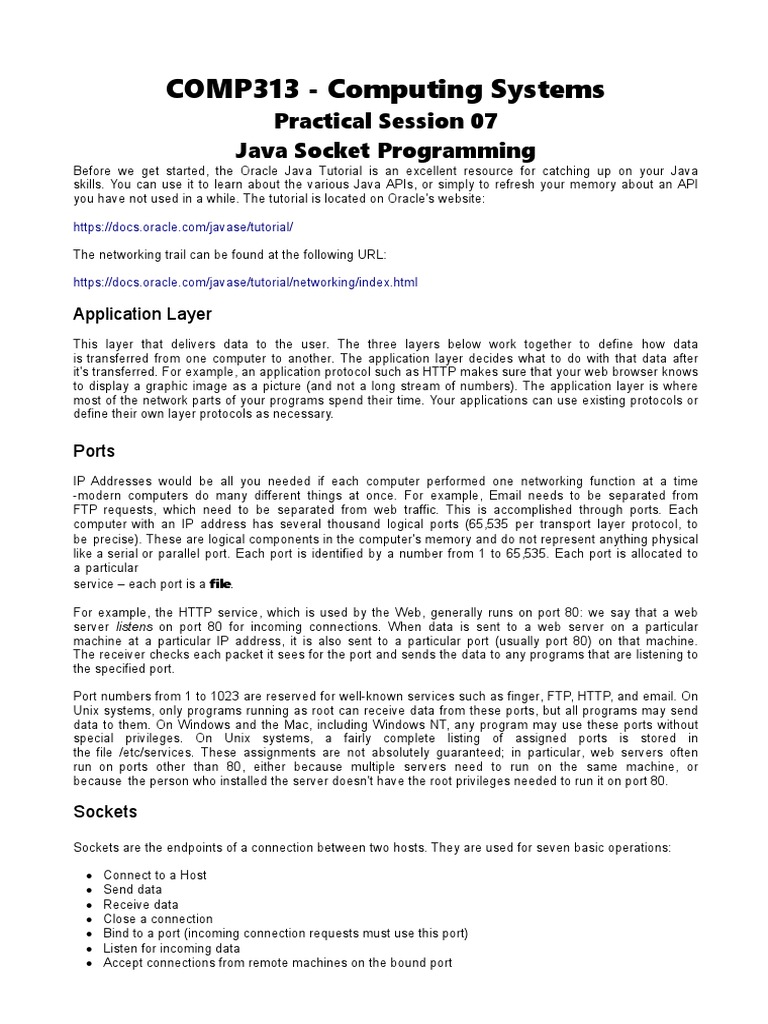 COMP313 - Computing Systems
Practical Session 07
Java Socket Programming

Before we get started, the Oracle Java Tutorial is an excellent resource for catching up on your Java skills. You can use it to learn about the various Java APIs, or simply to refresh your memory about an API you have not used in a while. The tutorial is located on Oracle's website:

https://docs.oracle.com/javase/tutorial/

The networking trail can be found at the following URL:

https://docs.oracle.com/javase/tutorial/networking/index.html

Application Layer

This layer that delivers data to the user. The three layers below work together to define how data is transferred from one computer to another. The application layer decides what to do with that data after it's transferred. For example, an application protocol such as HTTP makes sure that your web browser knows to display a graphic image as a picture (and not a long stream of numbers). The application layer is where most of the network parts of your programs spend their time. Your applications can use existing protocols or define their own layer protocols as necessary.

Ports

IP Addresses would be all you needed if each computer performed one networking function at a time -modern computers do many different things at once. For example, Email needs to be separated from FTP requests, which need to be separated from web traffic. This is accomplished through ports. Each computer with an IP address has several thousand logical ports (65,535 per transport layer protocol, to be precise). These are logical components in the computer's memory and do not represent anything physical like a serial or parallel port. Each port is identified by a number from 1 to 65,535. Each port is allocated to a particular
service – each port is a file.

For example, the HTTP service, which is used by the Web, generally runs on port 80: we say that a web server listens on port 80 for incoming connections. When data is sent to a web server on a particular machine at a particular IP address, it is also sent to a particular port (usually port 80) on that machine. The receiver checks each packet it sees for the port and sends the data to any programs that are listening to the specified port.

Port numbers from 1 to 1023 are reserved for well-known services such as finger, FTP, HTTP, and email. On Unix systems, only programs running as root can receive data from these ports, but all programs may send data to them. On Windows and the Mac, including Windows NT, any program may use these ports without special privileges. On Unix systems, a fairly complete listing of assigned ports is stored in the file /etc/services. These assignments are not absolutely guaranteed; in particular, web servers often run on ports other than 80, either because multiple servers need to run on the same machine, or because the person who installed the server doesn't have the root privileges needed to run it on port 80.

Sockets

Sockets are the endpoints of a connection between two hosts. They are used for seven basic operations:

• Connect to a Host
• Send data
• Receive data
• Close a connection
• Bind to a port (incoming connection requests must use this port)
• Listen for incoming data
• Accept connections from remote machines on the bound port